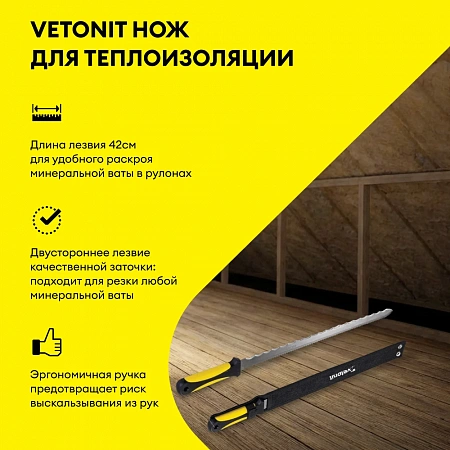 VETONIT НОЖ
ДЛЯ ТЕПЛОИЗОЛЯЦИИ

Длина лезвия 42см для удобного раскроя минеральной ваты в рулонах

Двустороннее лезвие качественной заточки: подходит для резки любой минеральной ваты

Эргономичная ручка предотвращает риск выскальзывания из рук

vetonit